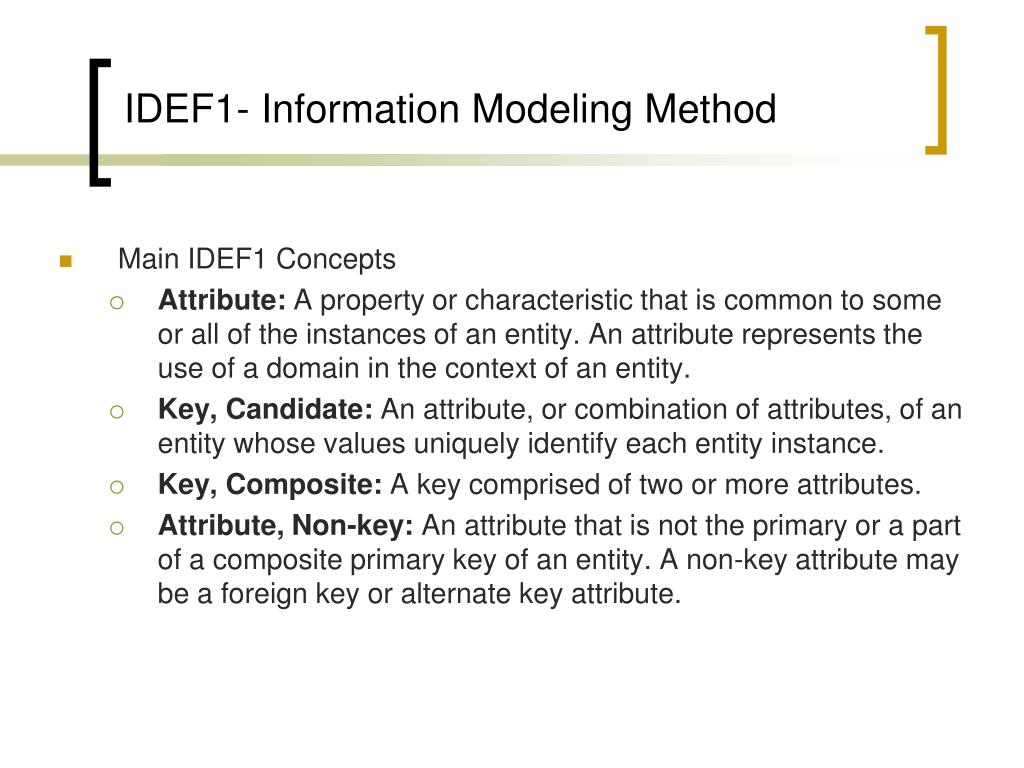 IDEF1- Information Modeling Method

Main IDEF1 Concepts

Attribute: A property or characteristic that is common to some or all of the instances of an entity. An attribute represents the use of a domain in the context of an entity.

Key, Candidate: An attribute, or combination of attributes, of an entity whose values uniquely identify each entity instance.

Key, Composite: A key comprised of two or more attributes.

Attribute, Non-key: An attribute that is not the primary or a part of a composite primary key of an entity. A non-key attribute may be a foreign key or alternate key attribute.